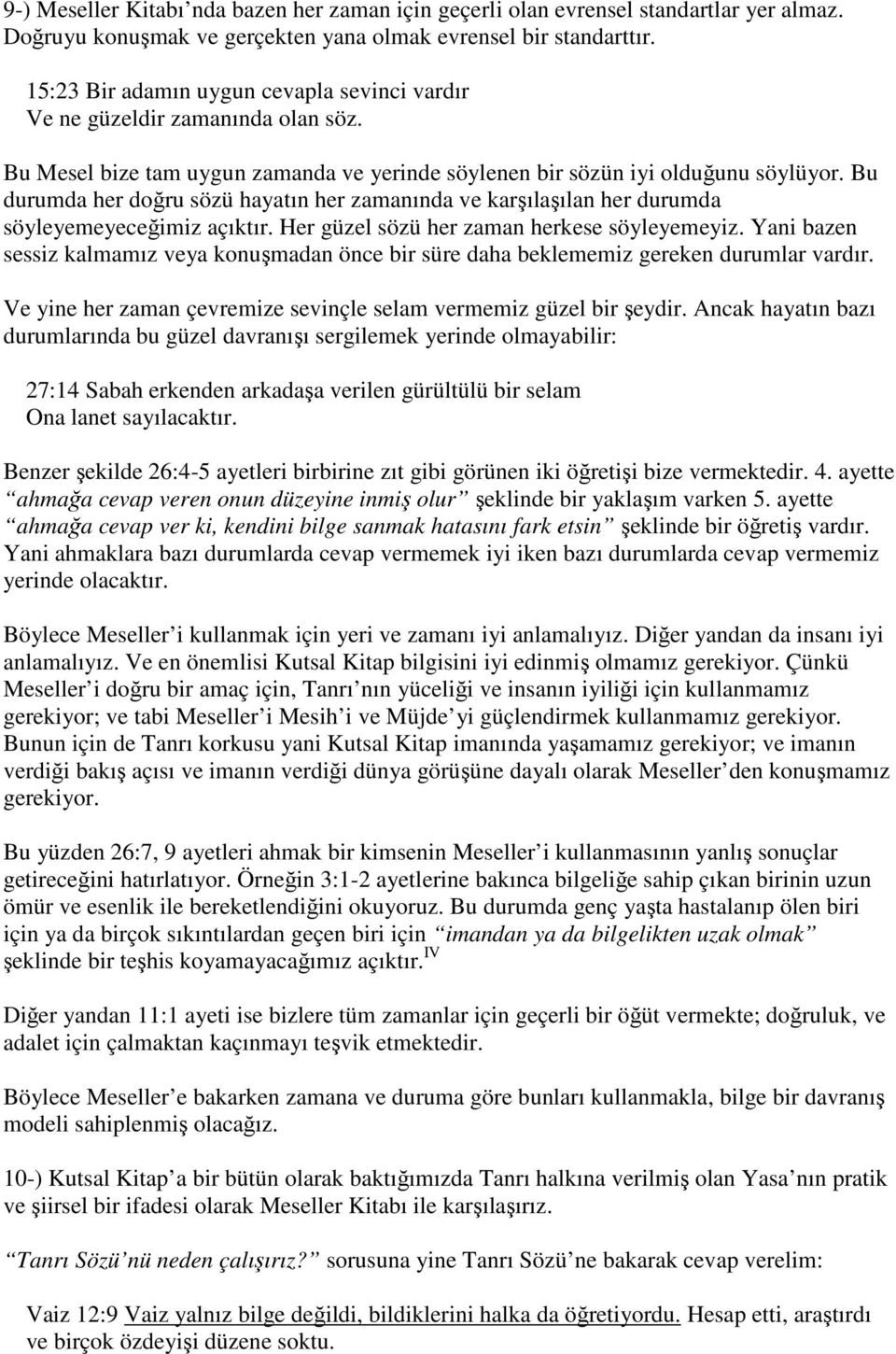 9-) Meseller Kitabı nda bazen her zaman için geçerli olan evrensel standartlar yer almaz. Doğruyu konuşmak ve gerçekten yana olmak evrensel bir standarttır.

15:23 Bir adamın uygun cevapla sevinci vardır
Ve ne güzeldir zamanında olan söz.

Bu Mesel bize tam uygun zamanda ve yerinde söylenen bir sözün iyi olduğunu söylüyor. Bu durumda her doğru sözü hayatın her zamanında ve karşılaşılan her durumda söyleyemeyeceğimiz açıktır. Her güzel sözü her zaman herkese söyleyemeyiz. Yani bazen sessiz kalmamız veya konuşmadan önce bir süre daha beklememiz gereken durumlar vardır.

Ve yine her zaman çevremize sevinçle selam vermemiz güzel bir şeydir. Ancak hayatın bazı durumlarında bu güzel davranışı sergilemek yerinde olmayabilir:

27:14 Sabah erkenden arkadaşa verilen gürültülü bir selam
Ona lanet sayılacaktır.

Benzer şekilde 26:4-5 ayetleri birbirine zıt gibi görünen iki öğretişi bize vermektedir. 4. ayette ahmağa cevap veren onun düzeyine inmiş olur şeklinde bir yaklaşım varken 5. ayette ahmağa cevap ver ki, kendini bilge sanmak hatasını fark etsin şeklinde bir öğretiş vardır. Yani ahmaklara bazı durumlarda cevap vermemek iyi iken bazı durumlarda cevap vermemiz yerinde olacaktır.

Böylece Meseller i kullanmak için yeri ve zamanı iyi anlamalıyız. Diğer yandan da insanı iyi anlamalıyız. Ve en önemlisi Kutsal Kitap bilgisini iyi edinmiş olmamız gerekiyor. Çünkü Meseller i doğru bir amaç için, Tanrı nın yüceliği ve insanın iyiliği için kullanmamız gerekiyor; ve tabi Meseller i Mesih i ve Müjde yi güçlendirmek kullanmamız gerekiyor. Bunun için de Tanrı korkusu yani Kutsal Kitap imanında yaşamamız gerekiyor; ve imanın verdiği bakış açısı ve imanın verdiği dünya görüşüne dayalı olarak Meseller den konuşmamız gerekiyor.

Bu yüzden 26:7, 9 ayetleri ahmak bir kimsenin Meseller i kullanmasının yanlış sonuçlar getireceğini hatırlatıyor. Örneğin 3:1-2 ayetlerine bakınca bilgeliğe sahip çıkan birinin uzun ömür ve esenlik ile bereketlendiğini okuyoruz. Bu durumda genç yaşta hastalanıp ölen biri için ya da birçok sıkıntılardan geçen biri için imandan ya da bilgelikten uzak olmak şeklinde bir teşhis koyamayacağımız açıktır.$^{IV}$

Diğer yandan 11:1 ayeti ise bizlere tüm zamanlar için geçerli bir öğüt vermekte; doğruluk, ve adalet için çalmaktan kaçınmayı teşvik etmektedir.

Böylece Meseller e bakarken zamana ve duruma göre bunları kullanmakla, bilge bir davranış modeli sahiplenmiş olacağız.

10-) Kutsal Kitap a bir bütün olarak baktığımızda Tanrı halkına verilmiş olan Yasa nın pratik ve şiirsel bir ifadesi olarak Meseller Kitabı ile karşılaşırız.

Tanrı Sözü nü neden çalışırız? sorusuna yine Tanrı Sözü ne bakarak cevap verelim:

Vaiz 12:9 Vaiz yalnız bilge değildi, bildiklerini halka da öğretiyordu. Hesap etti, araştırdı ve birçok özdeyişi düzene soktu.